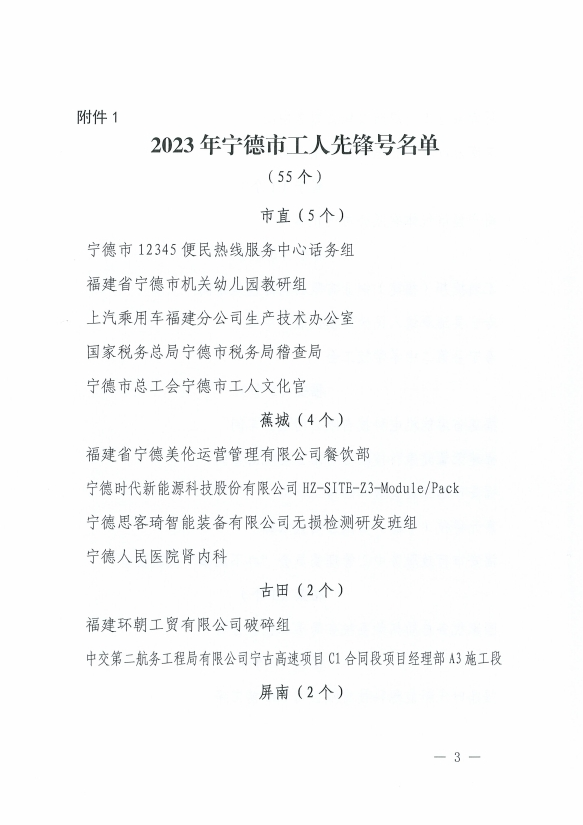 附件 1

2023 年宁德市工人先锋号名单

（55 个）

市直（5 个）

宁德市 12345 便民热线服务中心话务组

福建省宁德市机关幼儿园教研组

上汽乘用车福建分公司生产技术办公室

国家税务总局宁德市税务局稽查局

宁德市总工会宁德市工人文化宫

蕉城（4 个）

福建省宁德美伦运营管理有限公司餐饮部

宁德时代新能源科技股份有限公司 HZ-SITE-Z3-Module/Pack

宁德思客琦智能装备有限公司无损检测研发班组

宁德人民医院肾内科

古田（2 个）

福建环朝工贸有限公司破碎组

中交第二航务工程局有限公司宁古高速项目 C1 合同段项目经理部 A3 施工段

屏南（2 个）

— 3 —